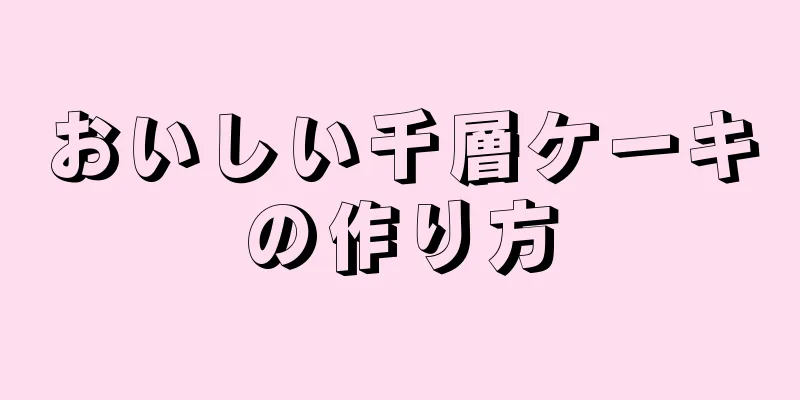 おいしい千層ケーキの作り方